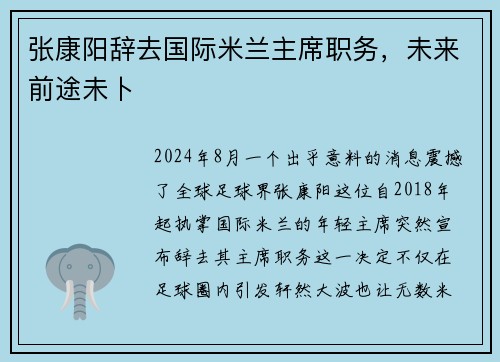 张康阳辞去国际米兰主席职务，未来前途未卜

2024年8月一个出乎意料的消息震撼了全球足球界张康阳这位自2018年起执掌国际米兰的年轻主席突然宣布辞去其主席职务这一决定不仅在足球圈内引发轩然大波也让无数米